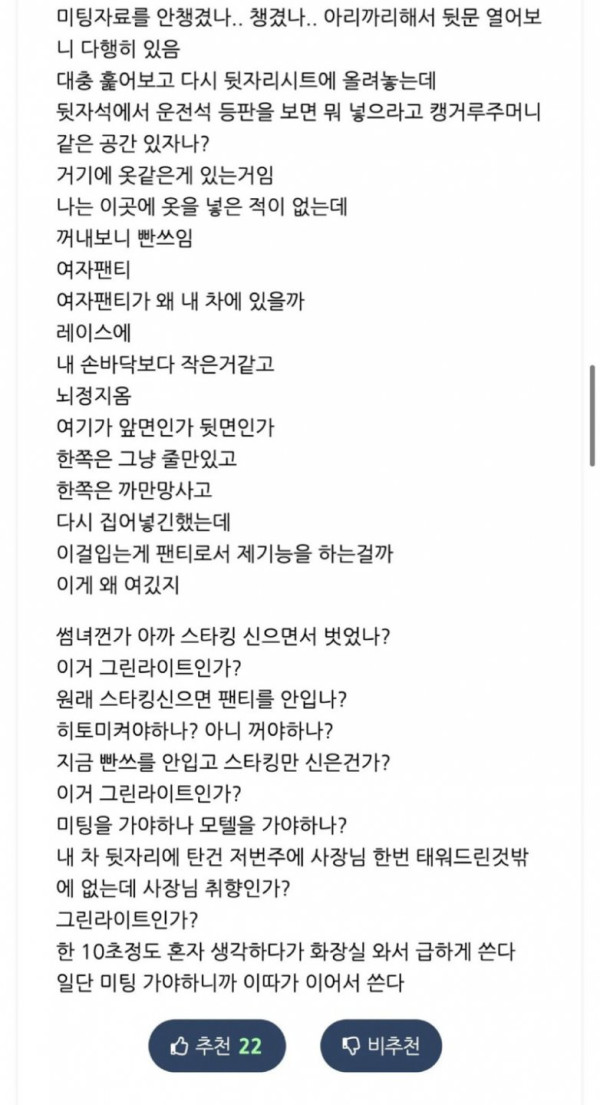 미팅자료를 안챙겼나.. 챙겼나.. 아리까리해서 뒷문 열어보니 다행히 있음
대충 훑어보고 다시 뒷자리시트에 올려놓는데
뒷자석에서 운전석 등판을 보면 뭐 넣으라고 캥거루주머니 같은 공간 있자나?
거기에 옷같은게 있는거임
나는 이곳에 옷을 넣은 적이 없는데
꺼내보니 빤쓰임
여자팬티
여자팬티가 왜 내 차에 있을까
레이스에
내 손바닥보다 작은거같고
뇌정지옴
여기가 앞면인가 뒷면인가
한쪽은 그냥 줄만있고
한쪽은 까만망사고
다시 집어넣긴했는데
이걸입는게 팬티로서 제기능을 하는걸까
이게 왜 여깄지

썸녀껀가 아까 스타킹 신으면서 벗었나?
이거 그린라이트인가?
원래 스타킹신으면 팬티를 안입나?
히토미켜야하나? 아니 꺼야하나?
지금 빤쓰를 안입고 스타킹만 신은건가?
이거 그린라이트인가?
미팅을 가야하나 모텔을 가야하나?
내 차 뒷자리에 탄건 저번주에 사장님 한번 태워드린것밖에 없는데 사장님 취향인가?
그린라이트인가?
한 10초정도 혼자 생각하다가 화장실 와서 급하게 쓴다
일단 미팅 가야하니까 이따가 이어서 쓴다

추천 22
비추천